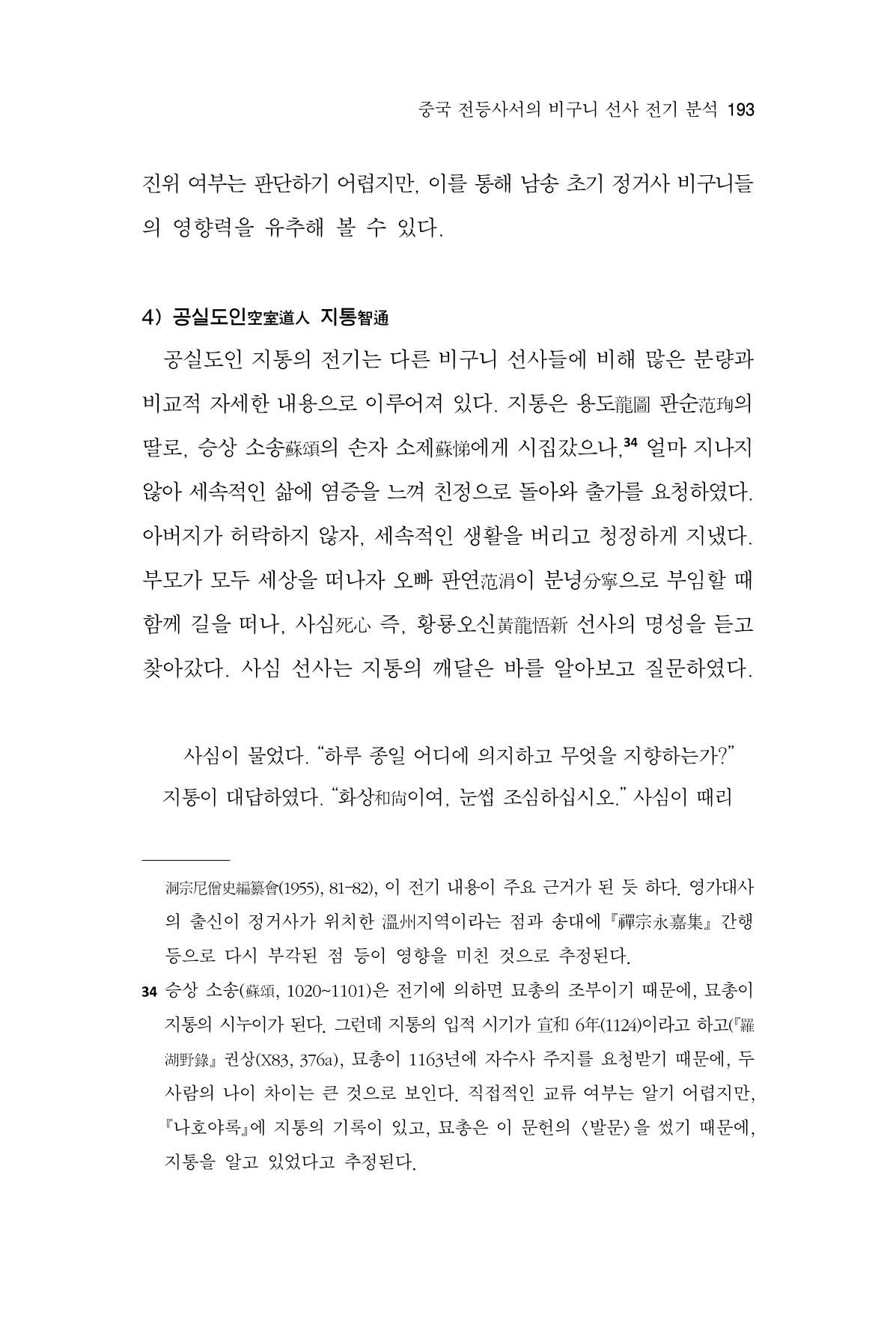 중국 전등사서의 비구니 선사 전기 분석 193

진위 여부는 판단하기 어렵지만, 이를 통해 남송 초기 정거사 비구니들의 영향력을 유추해 볼 수 있다.

4) 공실도인空室道人 지통智通

공실도인 지통의 전기는 다른 비구니 선사들에 비해 많은 분량과 비교적 자세한 내용으로 이루어져 있다. 지통은 용도龍圖 판순范珣의 딸로, 승상 소송蘇頌의 손자 소제蘇悌에게 시집갔으나,$^{34}$ 얼마 지나지 않아 세속적인 삶에 염증을 느껴 친정으로 돌아와 출가를 요청하였다. 아버지가 허락하지 않자, 세속적인 생활을 버리고 청정하게 지냈다. 부모가 모두 세상을 떠나자 오빠 판연范涓이 분녕分寧으로 부임할 때 함께 길을 떠나, 사심死心 즉, 황룡오신黃龍悟新 선사의 명성을 듣고 찾아갔다. 사심 선사는 지통의 깨달은 바를 알아보고 질문하였다.

사심이 물었다. "하루 종일 어디에 의지하고 무엇을 지향하는가?" 지통이 대답하였다. "화상和尙이여, 눈썹 조심하십시오." 사심이 때리

洞宗尼僧史編纂會(1955), 81-82), 이 전기 내용이 주요 근거가 된 듯 하다. 영가대사의 출신이 정거사가 위치한 溫州지역이라는 점과 송대에 『禪宗永嘉集』 간행 등으로 다시 부각된 점 등이 영향을 미친 것으로 추정된다.

34 승상 소송(蘇頌, 1020~1101)은 전기에 의하면 묘총의 조부이기 때문에, 묘총이 지통의 시누이가 된다. 그런데 지통의 입적 시기가 宣和 6年(1124)이라고 하고(『羅湖野錄』 권상(X83, 376a), 묘총이 1163년에 자수사 주지를 요청받기 때문에, 두 사람의 나이 차이는 큰 것으로 보인다. 직접적인 교류 여부는 알기 어렵지만, 『나호야록』에 지통의 기록이 있고, 묘총은 이 문헌의 〈발문〉을 썼기 때문에, 지통을 알고 있었다고 추정된다.